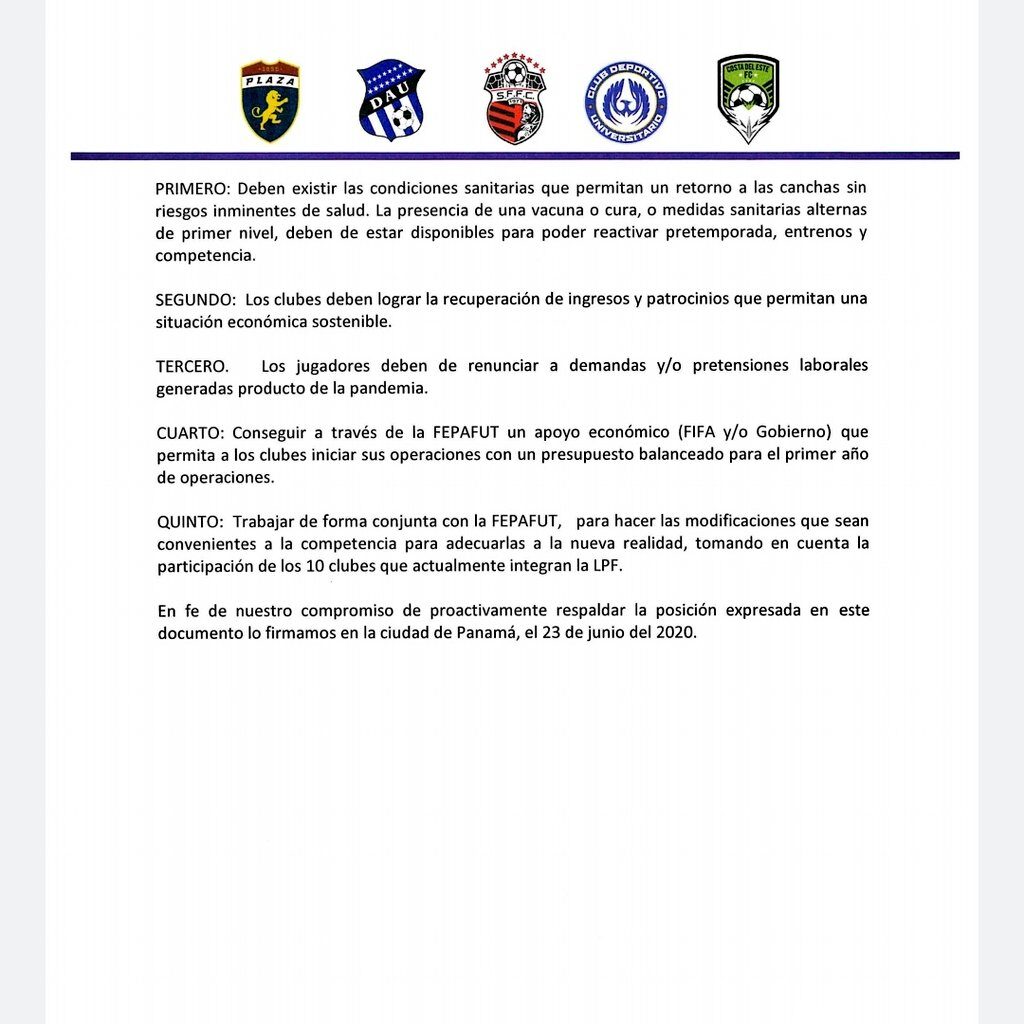 PLAZA

DAU

SFFC

CLUB DEPORTIVO UNIVERSITARIO

COSTA DEL ESTE FC

PRIMERO: Deben existir las condiciones sanitarias que permitan un retorno a las canchas sin riesgos inminentes de salud. La presencia de una vacuna o cura, o medidas sanitarias alternas de primer nivel, deben de estar disponibles para poder reactivar pretemporada, entrenos y competencia.

SEGUNDO: Los clubes deben lograr la recuperación de ingresos y patrocinios que permitan una situación económica sostenible.

TERCERO. Los jugadores deben de renunciar a demandas y/o pretensiones laborales generadas producto de la pandemia.

CUARTO: Conseguir a través de la FEPAFUT un apoyo económico (FIFA y/o Gobierno) que permita a los clubes iniciar sus operaciones con un presupuesto balanceado para el primer año de operaciones.

QUINTO: Trabajar de forma conjunta con la FEPAFUT, para hacer las modificaciones que sean convenientes a la competencia para adecuarlas a la nueva realidad, tomando en cuenta la participación de los 10 clubes que actualmente integran la LPF.

En fe de nuestro compromiso de proactivamente respaldar la posición expresada en este documento lo firmamos en la ciudad de Panamá, el 23 de junio del 2020.